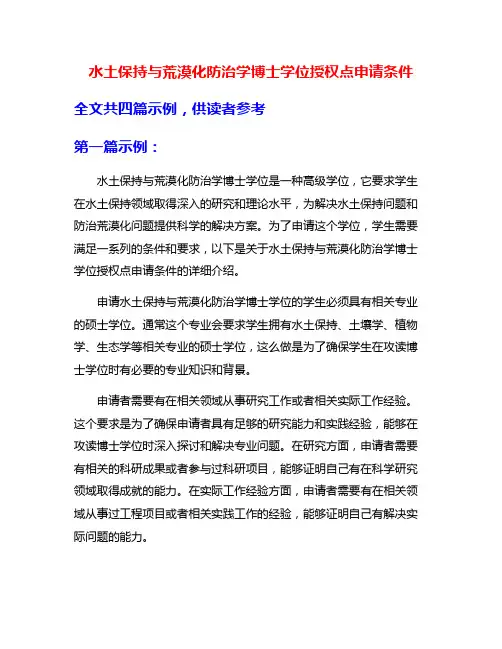 水土保持与荒漠化防治学博士学位授权点申请条件

全文共四篇示例，供读者参考

第一篇示例：

水土保持与荒漠化防治学博士学位是一种高级学位，它要求学生在水土保持领域取得深入的研究和理论水平，为解决水土保持问题和防治荒漠化问题提供科学的解决方案。为了申请这个学位，学生需要满足一系列的条件和要求，以下是关于水土保持与荒漠化防治学博士学位授权点申请条件的详细介绍。

申请水土保持与荒漠化防治学博士学位的学生必须具有相关专业的硕士学位。通常这个专业会要求学生拥有水土保持、土壤学、植物学、生态学等相关专业的硕士学位，这么做是为了确保学生在攻读博士学位时有必要的专业知识和背景。

申请者需要有在相关领域从事研究工作或者相关实际工作经验。这个要求是为了确保申请者具有足够的研究能力和实践经验，能够在攻读博士学位时深入探讨和解决专业问题。在研究方面，申请者需要有相关的科研成果或者参与过科研项目，能够证明自己有在科学研究领域取得成就的能力。在实际工作经验方面，申请者需要有在相关领域从事过工程项目或者相关实践工作的经验，能够证明自己有解决实际问题的能力。